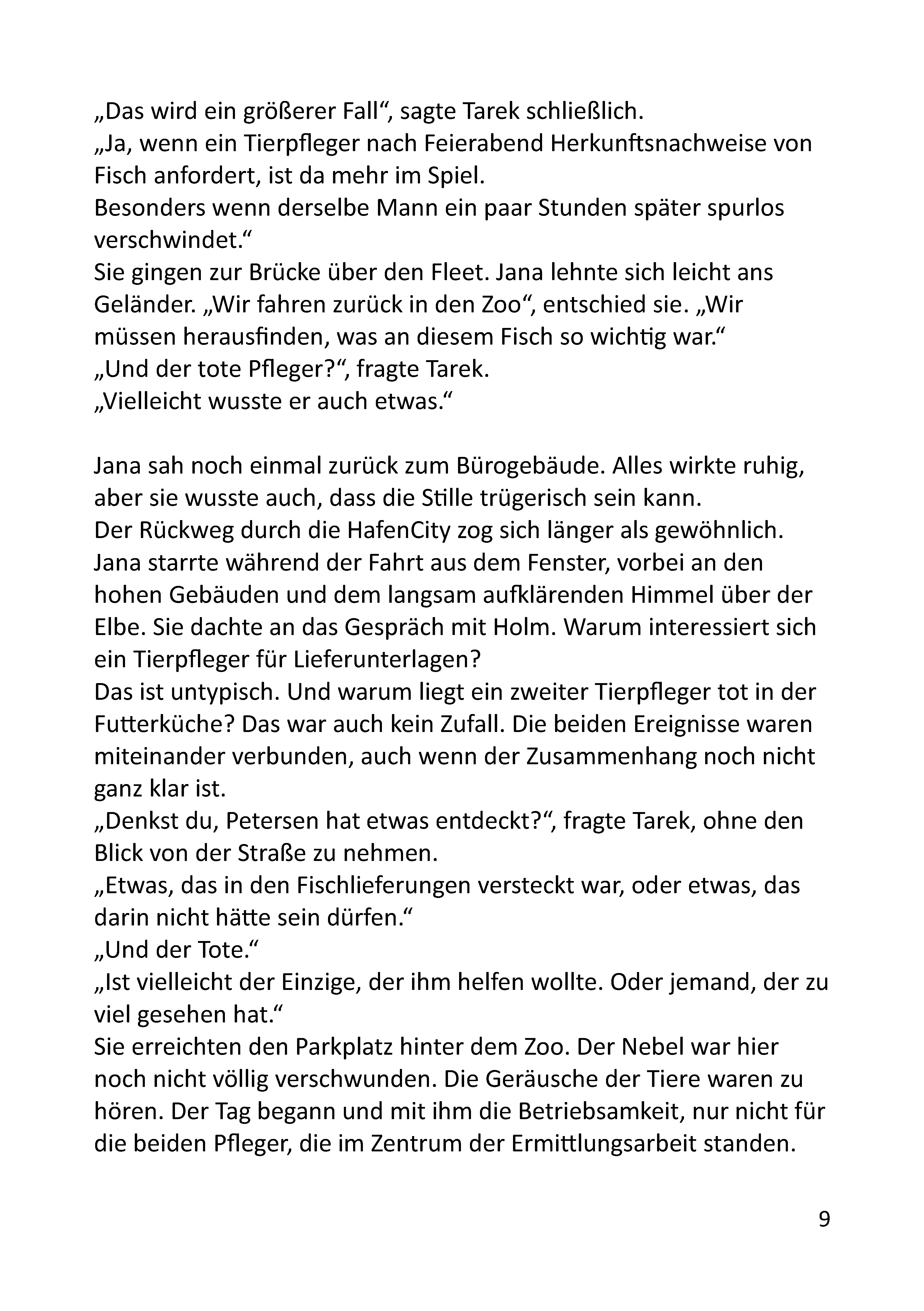 „Das wird ein größerer Fall“, sagte Tarek schließlich.
„Ja, wenn ein Tierpfleger nach Feierabend Herkunftsnachweise von Fisch anfordert, ist da mehr im Spiel.
Besonders wenn derselbe Mann ein paar Stunden später spurlos verschwindet.“
Sie gingen zur Brücke über den Fleet. Jana lehnte sich leicht ans Geländer. „Wir fahren zurück in den Zoo“, entschied sie. „Wir müssen herausfinden, was an diesem Fisch so wichtig war.“
„Und der tote Pfleger?“, fragte Tarek.
„Vielleicht wusste er auch etwas.“

Jana sah noch einmal zurück zum Bürogebäude. Alles wirkte ruhig, aber sie wusste auch, dass die Stille trügerisch sein kann.
Der Rückweg durch die HafenCity zog sich länger als gewöhnlich. Jana starrte während der Fahrt aus dem Fenster, vorbei an den hohen Gebäuden und dem langsam aufklärenden Himmel über der Elbe. Sie dachte an das Gespräch mit Holm. Warum interessiert sich ein Tierpfleger für Lieferunterlagen?
Das ist untypisch. Und warum liegt ein zweiter Tierpfleger tot in der Futterküche? Das war auch kein Zufall. Die beiden Ereignisse waren miteinander verbunden, auch wenn der Zusammenhang noch nicht ganz klar ist.
„Denkst du, Petersen hat etwas entdeckt?“, fragte Tarek, ohne den Blick von der Straße zu nehmen.
„Etwas, das in den Fischlieferungen versteckt war, oder etwas, das darin nicht hätte sein dürfen.“
„Und der Tote.“
„Ist vielleicht der Einzige, der ihm helfen wollte. Oder jemand, der zu viel gesehen hat.“
Sie erreichten den Parkplatz hinter dem Zoo. Der Nebel war hier noch nicht völlig verschwunden. Die Geräusche der Tiere waren zu hören. Der Tag begann und mit ihm die Betriebsamkeit, nur nicht für die beiden Pfleger, die im Zentrum der Ermittlungsarbeit standen.

9